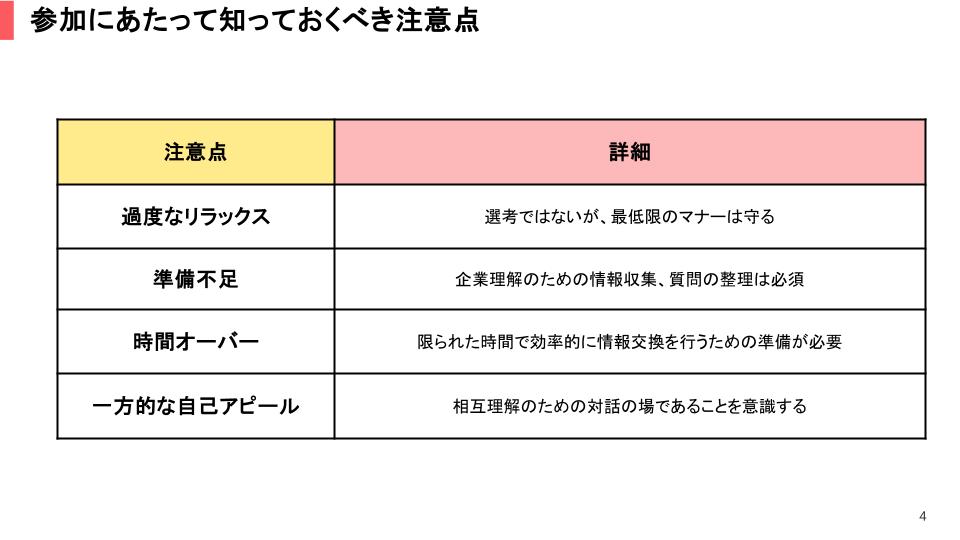 参加にあたって知っておくべき注意点

| 注意点 | 詳細 |
|---|---|
| 過度なリラックス | 選考ではないが、最低限のマナーは守る |
| 準備不足 | 企業理解のための情報収集、質問の整理は必須 |
| 時間オーバー | 限られた時間で効率的に情報交換を行うための準備が必要 |
| 一方的な自己アピール | 相互理解のための対話の場であることを意識する |

4